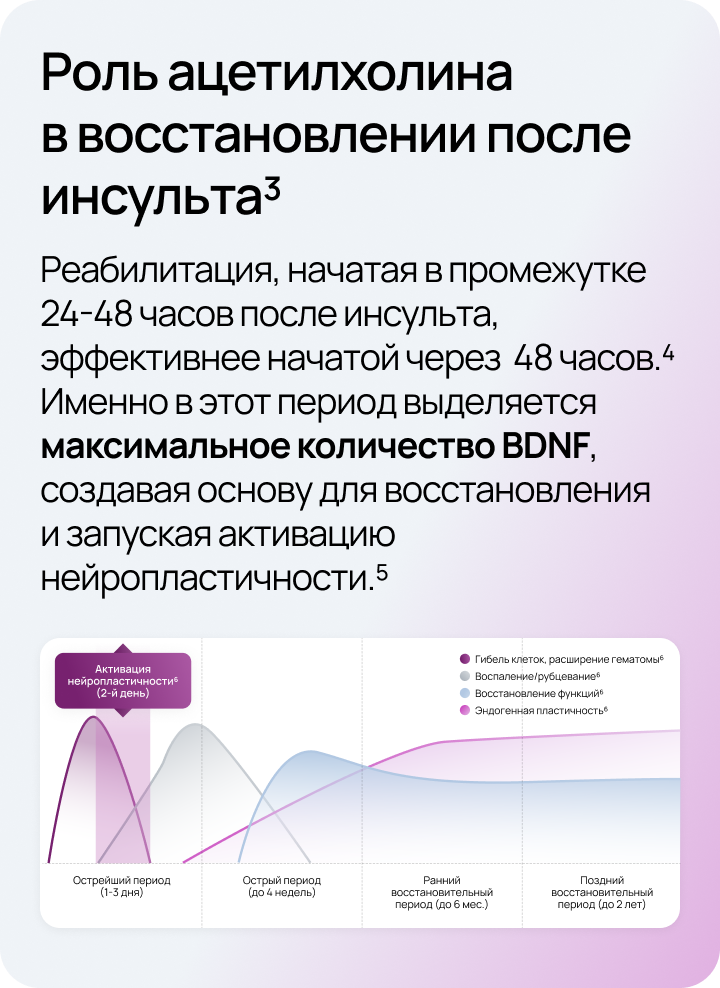 Роль ацетилхолина в восстановлении после инсульта$^3$

Реабилитация, начатая в промежутке 24-48 часов после инсульта, эффективнее начатой через 48 часов.$^4$ Именно в этот период выделяется **максимальное количество BDNF**, создавая основу для восстановления и запуская активацию нейропластичности.$^5$

Активация нейропластичности$^6$ (2-й день)

Гибель клеток, расширение гематомы$^6$
Воспаление/рубцевание$^6$
Восстановление функций$^6$
Эндогенная пластичность$^6$

Острейший период (1-3 дня)
Острый период (до 4 недель)
Ранний восстановительный период (до 6 мес.)
Поздний восстановительный период (до 2 лет)